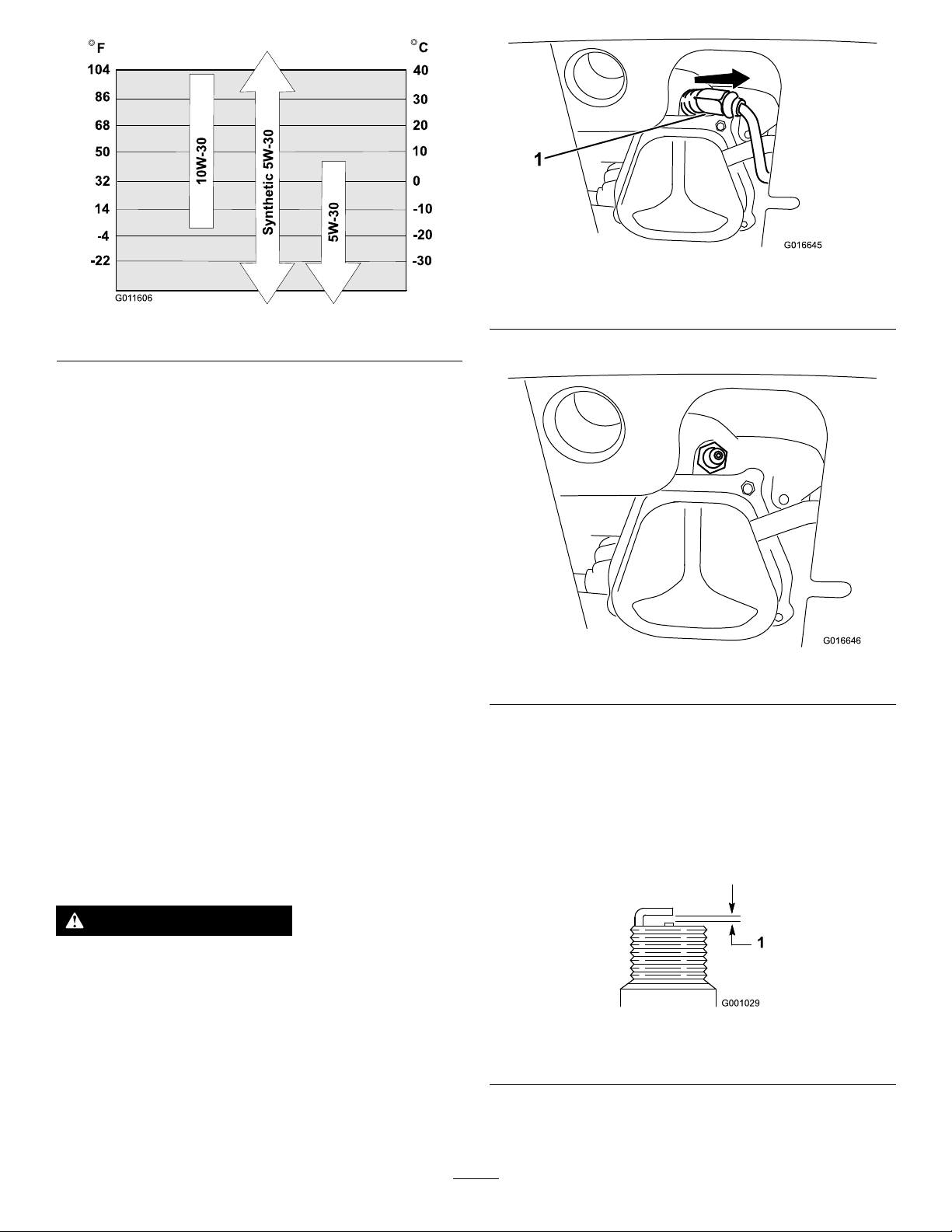 °F
104
86
68
50
32
14
-4
-22

°C
40
30
20
10
0
-10
-20
-30

10W-30
Synthetic 5W-30
5W-30

G011606

1

G016645

G016646

1

G001029